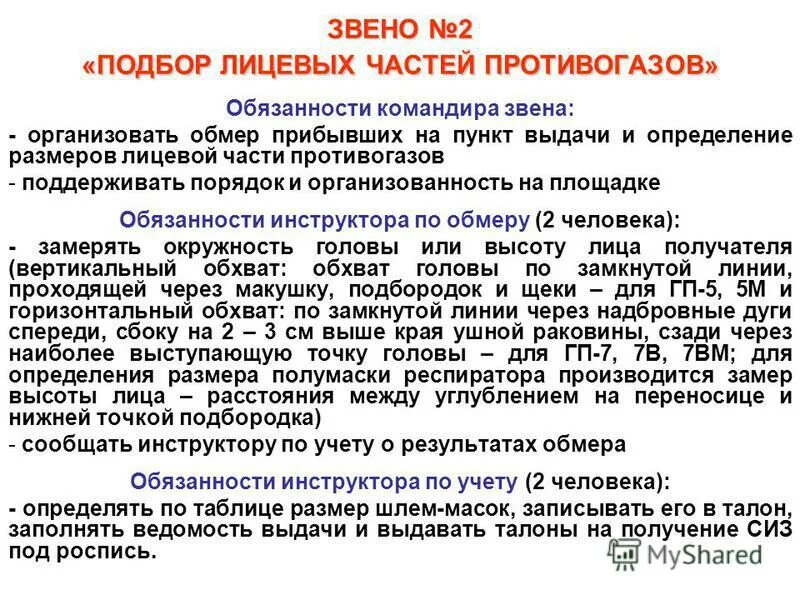 ЗВЕНО №2
«ПОДБОР ЛИЦЕВЫХ ЧАСТЕЙ ПРОТИВОГАЗОВ»

Обязанности командира звена:
- организовать обмер прибывших на пункт выдачи и определение размеров лицевой части противогазов
- поддерживать порядок и организованность на площадке

Обязанности инструктора по обмеру (2 человека):
- замерять окружность головы или высоту лица получателя (вертикальный обхват: обхват головы по замкнутой линии, проходящей через макушку, подбородок и щеки – для ГП-5, 5М и горизонтальный обхват: по замкнутой линии через надбровные дуги спереди, сбоку на 2 – 3 см выше края ушной раковины, сзади через наиболее выступающую точку головы – для ГП-7, 7В, 7ВМ; для определения размера полумаски респиратора производится замер высоты лица – расстояния между углублением на переносице и нижней точкой подбородка)
- сообщать инструктору по учету о результатах обмера

Обязанности инструктора по учету (2 человека):
- определять по таблице размер шлем-масок, записывать его в талон, заполнять ведомость выдачи и выдавать талоны на получение СИЗ под роспись.

MyShared